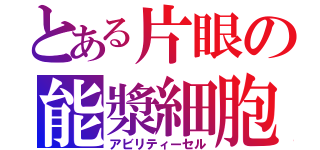 とある片眼の
能漿細胞
アビリティーセル